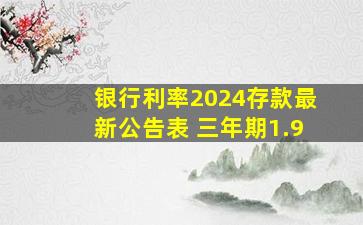 银行利率2024存款最新公告表 三年期1.9